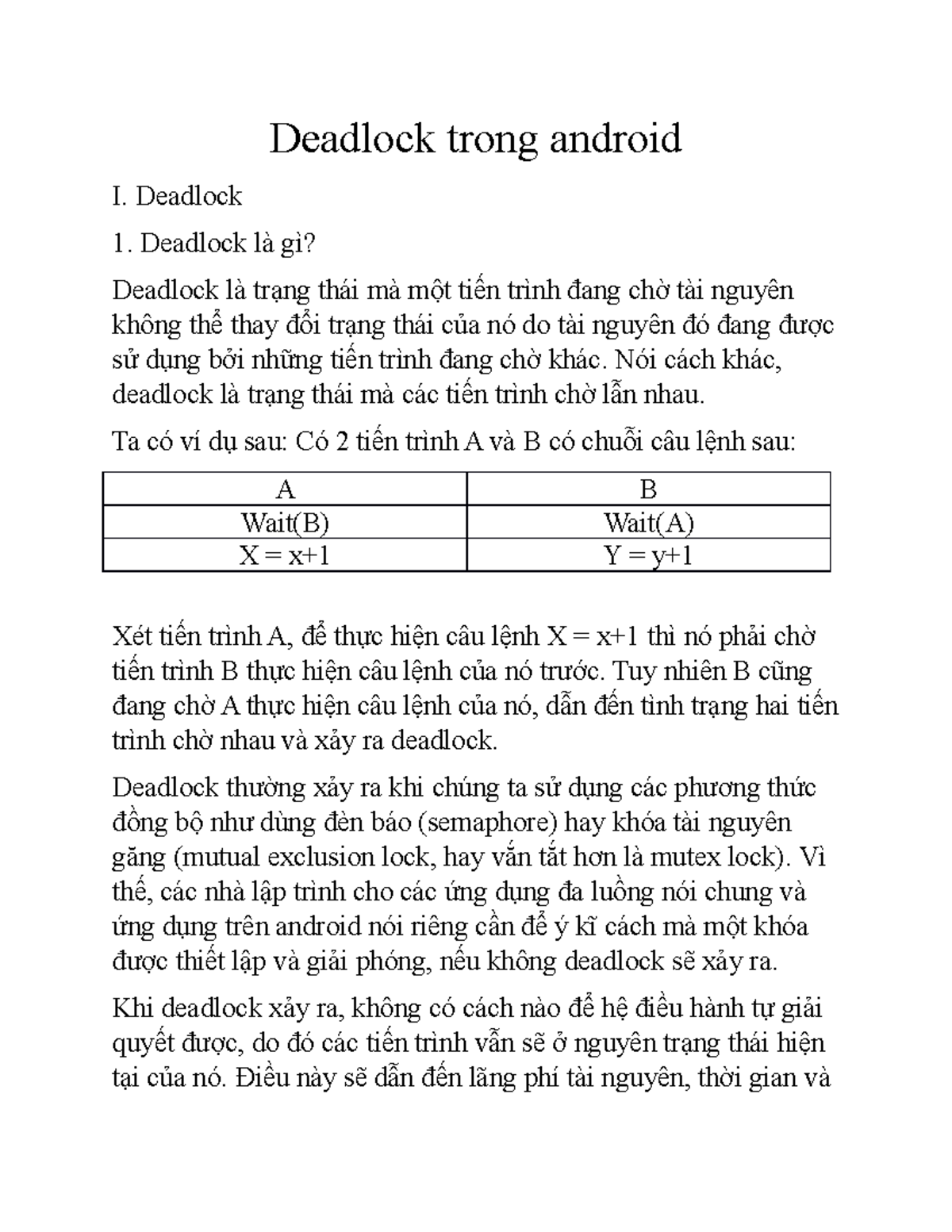 Deadlock trong android

I. Deadlock

1. Deadlock là gì?

Deadlock là trạng thái mà một tiến trình đang chờ tài nguyên không thể thay đổi trạng thái của nó do tài nguyên đó đang được sử dụng bởi những tiến trình đang chờ khác. Nói cách khác, deadlock là trạng thái mà các tiến trình chờ lẫn nhau.

Ta có ví dụ sau: Có 2 tiến trình A và B có chuỗi câu lệnh sau:

| A | B |
|---|---|
| Wait(B) | Wait(A) |
| X = x+1 | Y = y+1 |

Xét tiến trình A, để thực hiện câu lệnh X = x+1 thì nó phải chờ tiến trình B thực hiện câu lệnh của nó trước. Tuy nhiên B cũng đang chờ A thực hiện câu lệnh của nó, dẫn đến tình trạng hai tiến trình chờ nhau và xảy ra deadlock.

Deadlock thường xảy ra khi chúng ta sử dụng các phương thức đồng bộ như dùng đèn báo (semaphore) hay khóa tài nguyên găng (mutual exclusion lock, hay vắn tắt hơn là mutex lock). Vì thế, các nhà lập trình cho các ứng dụng đa luồng nói chung và ứng dụng trên android nói riêng cần để ý kĩ cách mà một khóa được thiết lập và giải phóng, nếu không deadlock sẽ xảy ra.

Khi deadlock xảy ra, không có cách nào để hệ điều hành tự giải quyết được, do đó các tiến trình vẫn sẽ ở nguyên trạng thái hiện tại của nó. Điều này sẽ dẫn đến lãng phí tài nguyên, thời gian và